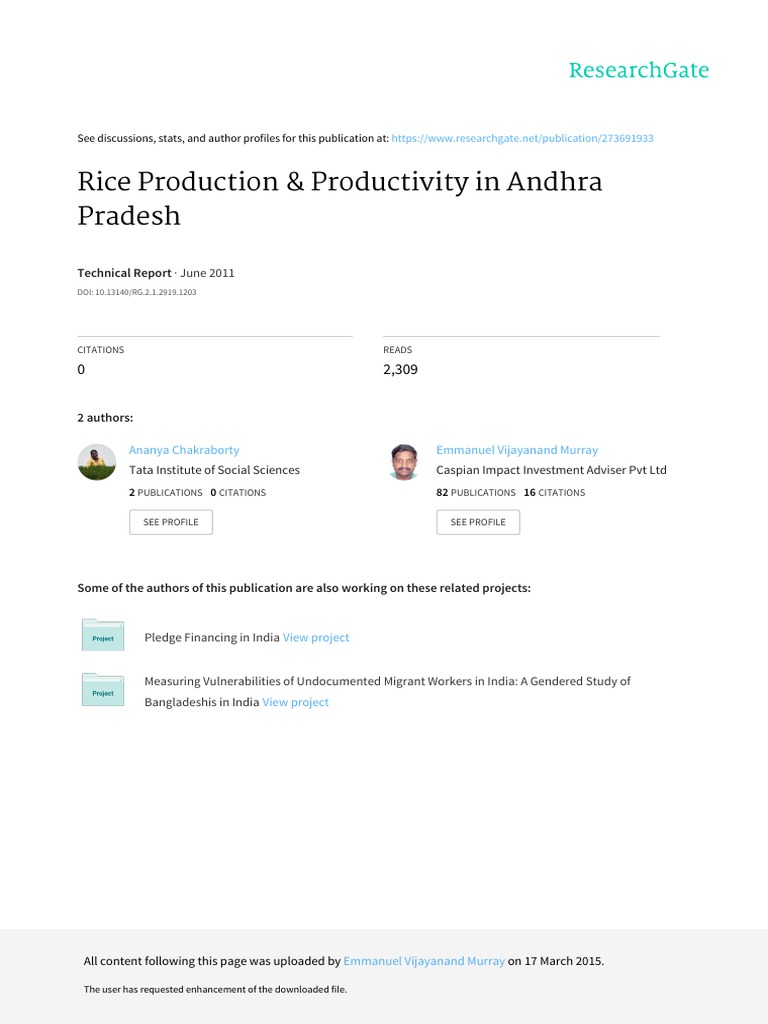 ResearchGate

See discussions, stats, and author profiles for this publication at: https://www.researchgate.net/publication/273691933

Rice Production & Productivity in Andhra Pradesh

Technical Report · June 2011
DOI: 10.13140/RG.2.1.2919.1203

CITATIONS
0

READS
2,309

2 authors:

Ananya Chakraborty
Tata Institute of Social Sciences
2 PUBLICATIONS 0 CITATIONS
SEE PROFILE

Emmanuel Vijayanand Murray
Caspian Impact Investment Adviser Pvt Ltd
82 PUBLICATIONS 16 CITATIONS
SEE PROFILE

Some of the authors of this publication are also working on these related projects:

Project
Pledge Financing in India View project

Project
Measuring Vulnerabilities of Undocumented Migrant Workers in India: A Gendered Study of Bangladeshis in India View project

All content following this page was uploaded by Emmanuel Vijayanand Murray on 17 March 2015.

The user has requested enhancement of the downloaded file.